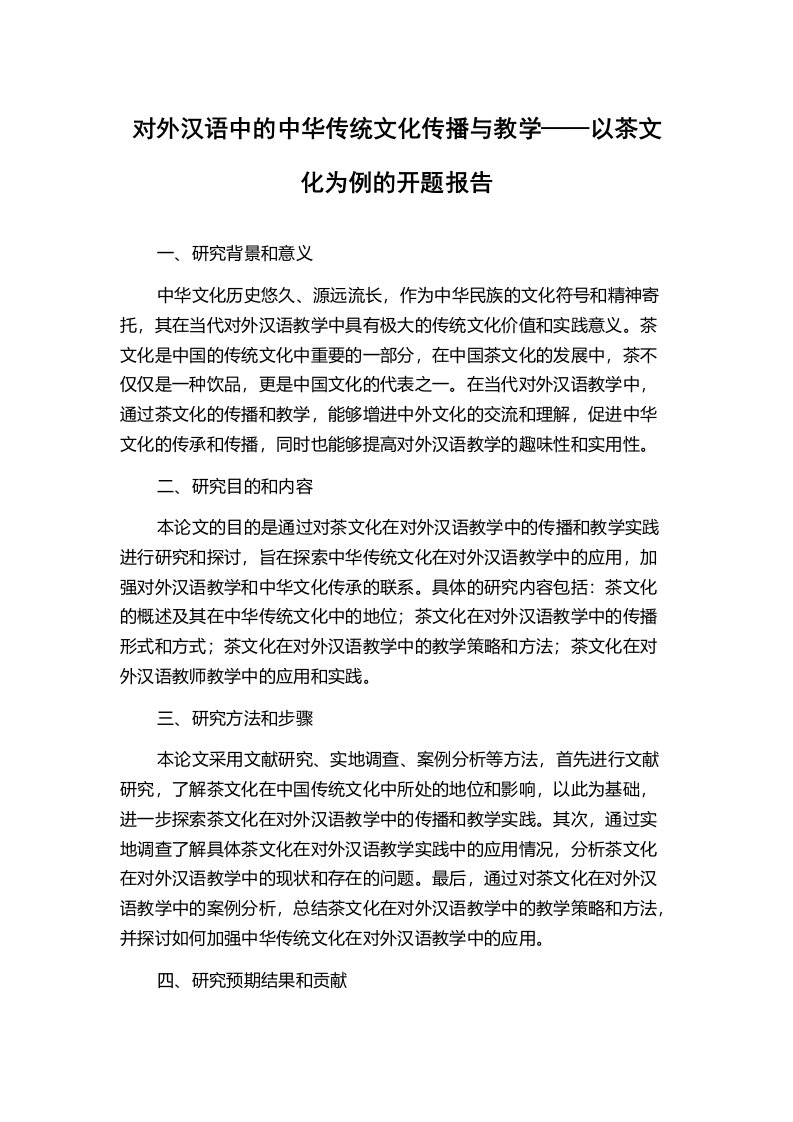 对外汉语中的中华传统文化传播与教学——以茶文化为例的开题报告

一、研究背景和意义

中华文化历史悠久、源远流长，作为中华民族的文化符号和精神寄托，其在当代对外汉语教学中具有极大的传统文化价值和实践意义。茶文化是中国的传统文化中重要的一部分，在中国茶文化的发展中，茶不仅仅是一种饮品，更是中国文化的代表之一。在当代对外汉语教学中，通过茶文化的传播和教学，能够增进中外文化的交流和理解，促进中华文化的传承和传播，同时也能够提高对外汉语教学的趣味性和实用性。

二、研究目的和内容

本论文的目的是通过对茶文化在对外汉语教学中的传播和教学实践进行研究和探讨，旨在探索中华传统文化在对外汉语教学中的应用，加强对外汉语教学和中华文化传承的联系。具体的研究内容包括：茶文化的概述及其在中华传统文化中的地位；茶文化在对外汉语教学中的传播形式和方式；茶文化在对外汉语教学中的教学策略和方法；茶文化在对外汉语教师教学中的应用和实践。

三、研究方法和步骤

本论文采用文献研究、实地调查、案例分析等方法，首先进行文献研究，了解茶文化在中国传统文化中所处的地位和影响，以此为基础，进一步探索茶文化在对外汉语教学中的传播和教学实践。其次，通过实地调查了解具体茶文化在对外汉语教学实践中的应用情况，分析茶文化在对外汉语教学中的现状和存在的问题。最后，通过对茶文化在对外汉语教学中的案例分析，总结茶文化在对外汉语教学中的教学策略和方法，并探讨如何加强中华传统文化在对外汉语教学中的应用。

四、研究预期结果和贡献